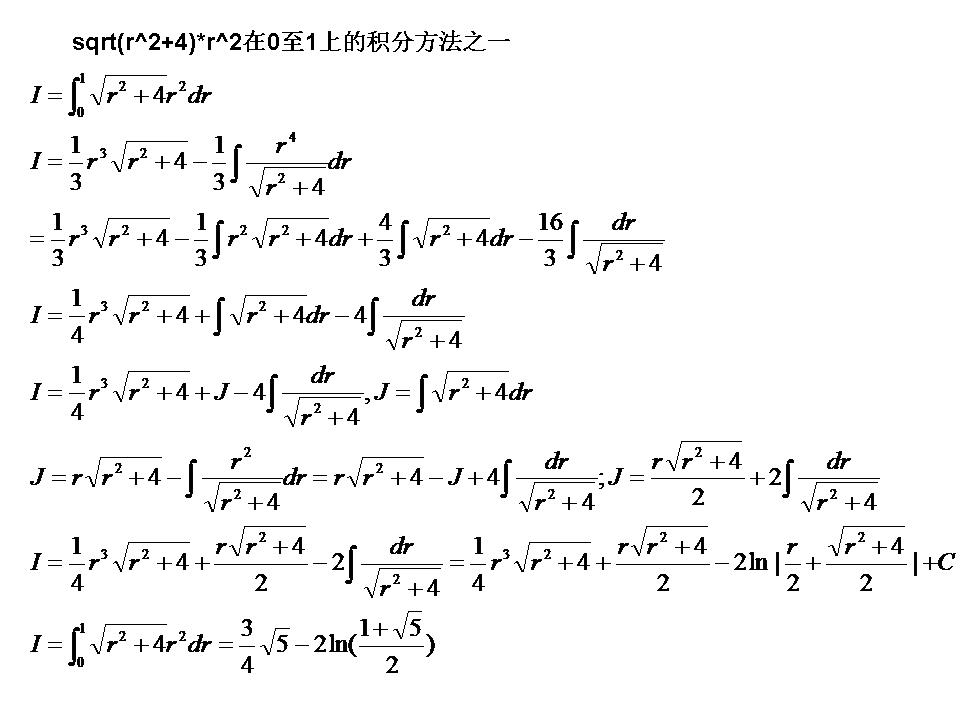 sqrt(r^2+4)*r^2在0至1上的积分方法之一

$I=\int_0^1\sqrt{r^2+4}r^2dr$

$I=\frac{1}{3}r^3\sqrt{r^2+4}-\frac{1}{3}\int\frac{r^4}{\sqrt{r^2+4}}dr$

$=\frac{1}{3}r^3\sqrt{r^2+4}-\frac{1}{3}\int r^2\sqrt{r^2+4}dr+\frac{4}{3}\int\sqrt{r^2+4}dr-\frac{16}{3}\int\frac{dr}{\sqrt{r^2+4}}$

$I=\frac{1}{4}r^3\sqrt{r^2+4}+\int\sqrt{r^2+4}dr-4\int\frac{dr}{\sqrt{r^2+4}}$

$I=\frac{1}{4}r^3\sqrt{r^2+4}+J-4\int\frac{dr}{\sqrt{r^2+4}},J=\int\sqrt{r^2+4}dr$

$J=r\sqrt{r^2+4}-\int\frac{r^2}{\sqrt{r^2+4}}dr=r\sqrt{r^2+4}-J+4\int\frac{dr}{\sqrt{r^2+4}};J=\frac{r\sqrt{r^2+4}}{2}+2\int\frac{dr}{\sqrt{r^2+4}}$

$I=\frac{1}{4}r^3\sqrt{r^2+4}+\frac{r\sqrt{r^2+4}}{2}-2\int\frac{dr}{\sqrt{r^2+4}}=\frac{1}{4}r^3\sqrt{r^2+4}+\frac{r\sqrt{r^2+4}}{2}-2\ln|\frac{r}{2}+\frac{\sqrt{r^2+4}}{2}|+C$

$I=\int_0^1\sqrt{r^2+4}r^2dr=\frac{3}{4}\sqrt{5}-2\ln(\frac{1+\sqrt{5}}{2})$